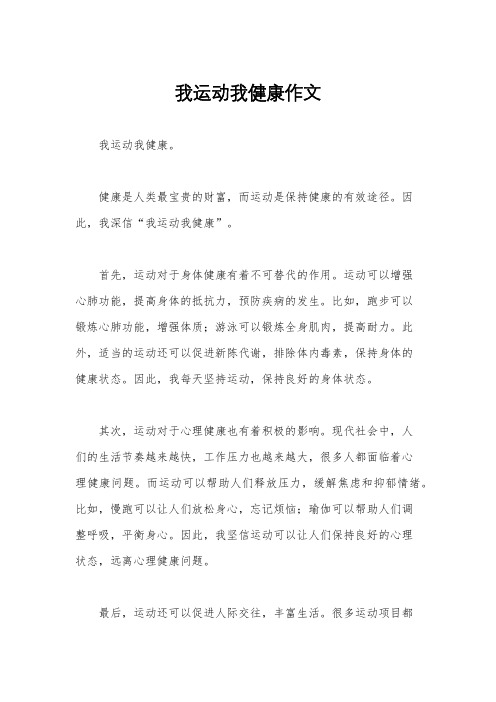 我运动我健康作文

我运动我健康。

健康是人类最宝贵的财富，而运动是保持健康的有效途径。因此，我深信“我运动我健康”。

首先，运动对于身体健康有着不可替代的作用。运动可以增强心肺功能，提高身体的抵抗力，预防疾病的发生。比如，跑步可以锻炼心肺功能，增强体质；游泳可以锻炼全身肌肉，提高耐力。此外，适当的运动还可以促进新陈代谢，排除体内毒素，保持身体的健康状态。因此，我每天坚持运动，保持良好的身体状态。

其次，运动对于心理健康也有着积极的影响。现代社会中，人们的生活节奏越来越快，工作压力也越来越大，很多人都面临着心理健康问题。而运动可以帮助人们释放压力，缓解焦虑和抑郁情绪。比如，慢跑可以让人们放松身心，忘记烦恼；瑜伽可以帮助人们调整呼吸，平衡身心。因此，我坚信运动可以让人们保持良好的心理状态，远离心理健康问题。

最后，运动还可以促进人际交往，丰富生活。很多运动项目都